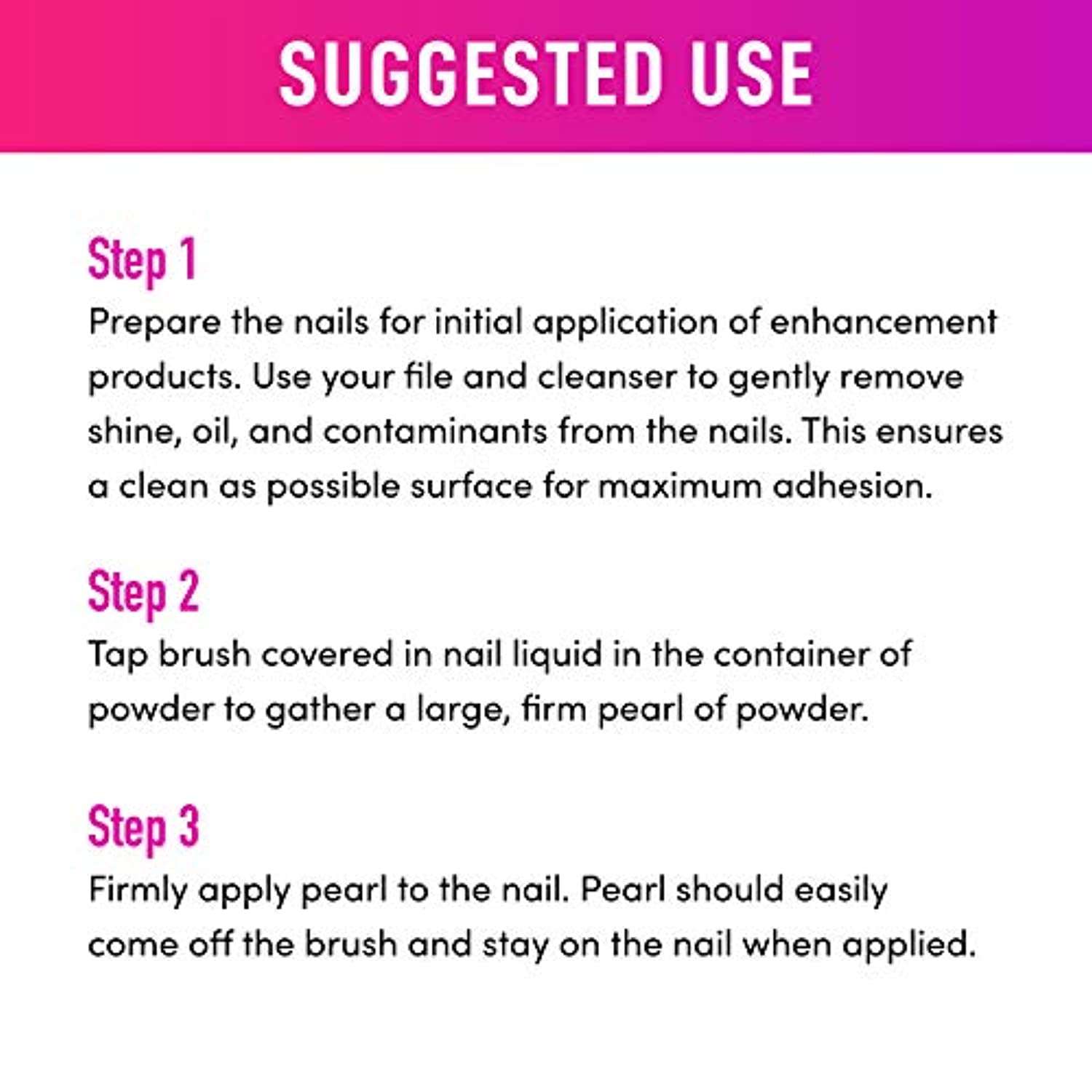 SUGGESTED USE

Step 1
Prepare the nails for initial application of enhancement products. Use your file and cleanser to gently remove shine, oil, and contaminants from the nails. This ensures a clean as possible surface for maximum adhesion.

Step 2
Tap brush covered in nail liquid in the container of powder to gather a large, firm pearl of powder.

Step 3
Firmly apply pearl to the nail. Pearl should easily come off the brush and stay on the nail when applied.